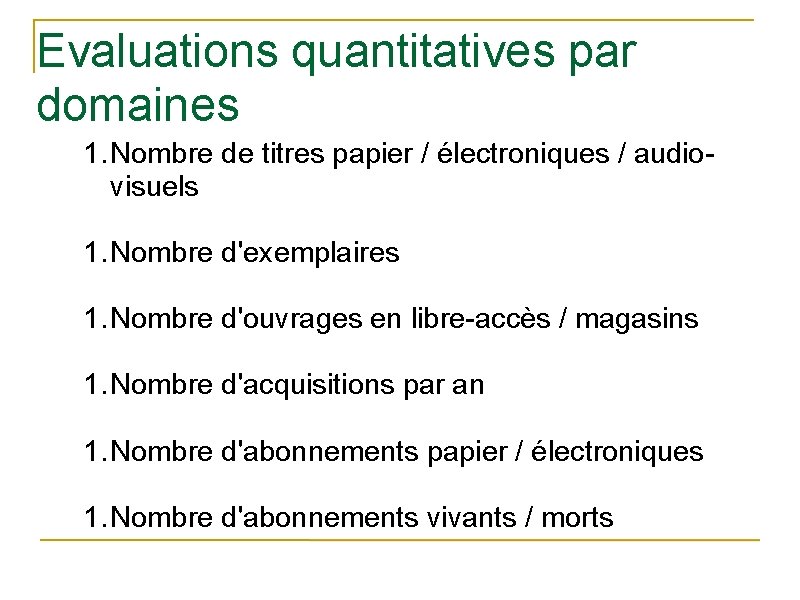 Evaluations quantitatives par domaines

1. Nombre de titres papier / électroniques / audio-visuels

1. Nombre d'exemplaires

1. Nombre d'ouvrages en libre-accès / magasins

1. Nombre d'acquisitions par an

1. Nombre d'abonnements papier / électroniques

1. Nombre d'abonnements vivants / morts